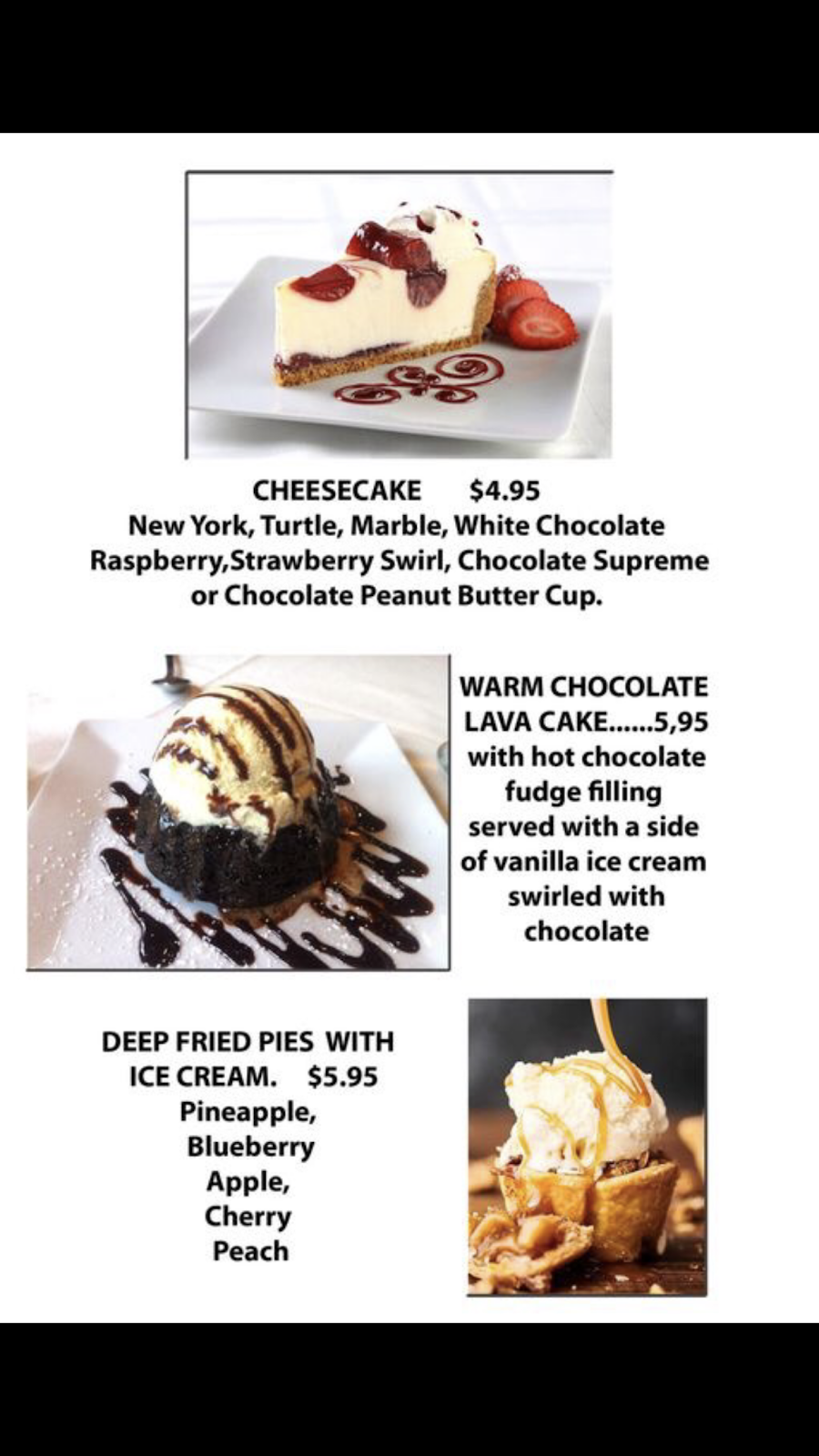 CHEESECAKE $4.95
New York, Turtle, Marble, White Chocolate Raspberry,Strawberry Swirl, Chocolate Supreme or Chocolate Peanut Butter Cup.

WARM CHOCOLATE LAVA CAKE......5,95
with hot chocolate fudge filling served with a side of vanilla ice cream swirled with chocolate

DEEP FRIED PIES WITH ICE CREAM. $5.95
Pineapple,
Blueberry
Apple,
Cherry
Peach